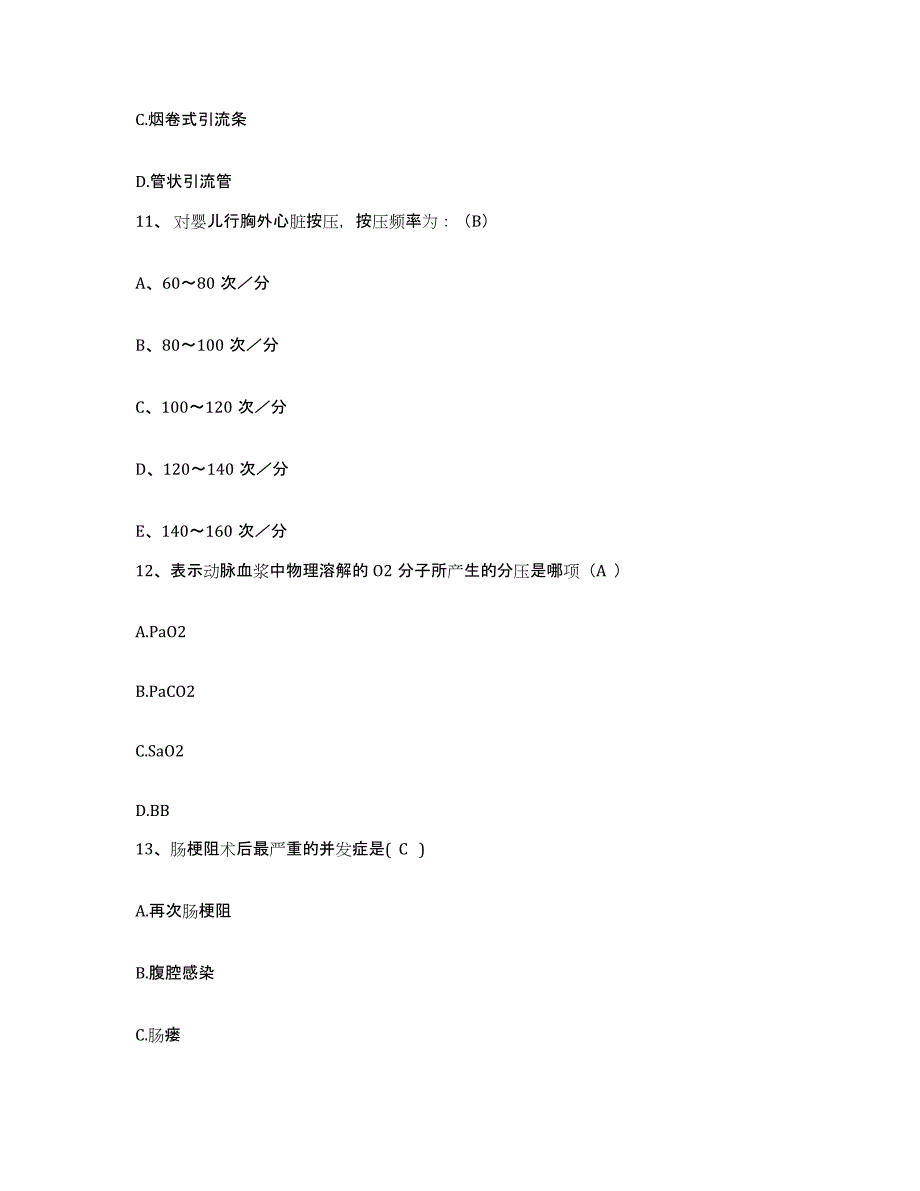 C.烟卷式引流条

D.管状引流管

11、对婴儿行胸外心脏按压，按压频率为：（B）

A、60～80 次／分

B、80～100 次／分

C、100～120 次／分

D、120～140 次／分

E、140～160 次／分

12、表示动脉血浆中物理溶解的 O2 分子所产生的分压是哪项（A ）

A.PaO2

B.PaCO2

C.SaO2

D.BB

13、肠梗阻术后最严重的并发症是( C )

A.再次肠梗阻

B.腹腔感染

C.肠瘘